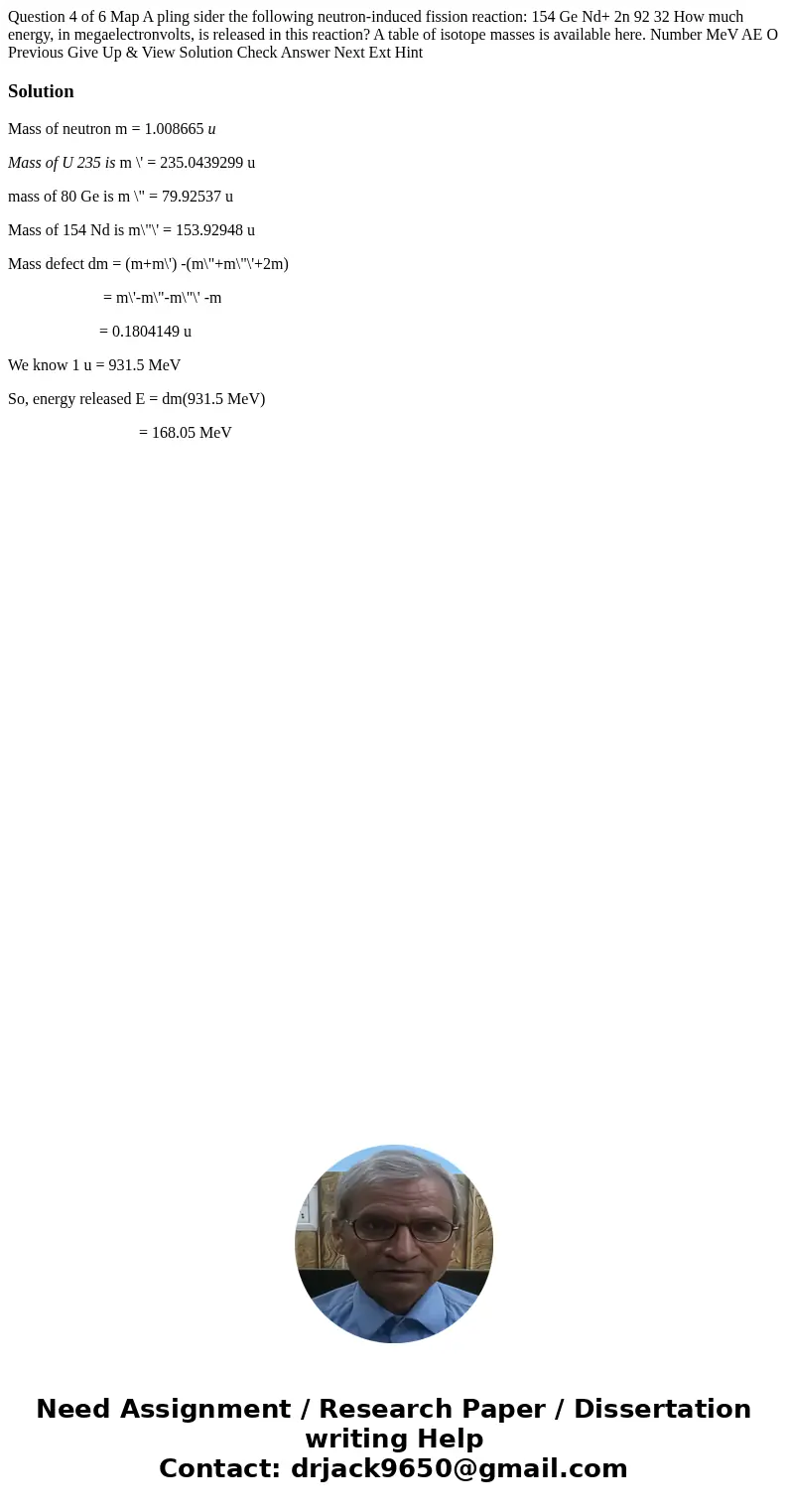 Question 4 of 6 Map A pling sider the following neutron-induced fission reaction: 154 Ge Nd+ 2n 92 32 How much energy, in megaelectronvolts, is released in this reaction? A table of isotope masses is available here. Number MeV AE O Previous Give Up & View Solution Check Answer Next Ext Hint

Solution

Mass of neutron m = 1.008665 u

Mass of U 235 is m \' = 235.0439299 u

mass of 80 Ge is m \" = 79.92537 u

Mass of 154 Nd is m\"\' = 153.92948 u

Mass defect dm = (m+m\') -(m\"+m\"\'+2m)

= m\'-m\"-m\"\' -m

= 0.1804149 u

We know 1 u = 931.5 MeV

So, energy released E = dm(931.5 MeV)

= 168.05 MeV

Need Assignment / Research Paper / Dissertation writing Help
Contact: drjack9650@gmail.com